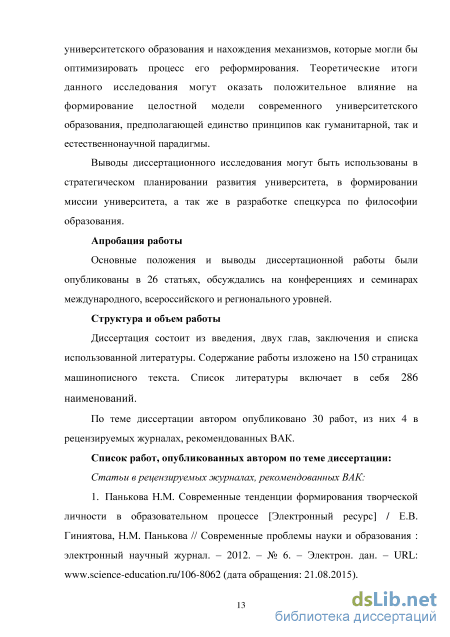 университетского образования и нахождения механизмов, которые могли бы оптимизировать процесс его реформирования. Теоретические итоги данного исследования могут оказать положительное влияние на формирование целостной модели современного университетского образования, предполагающей единство принципов как гуманитарной, так и естественнонаучной парадигмы.

Выводы диссертационного исследования могут быть использованы в стратегическом планировании развития университета, в формировании миссии университета, а так же в разработке спецкурса по философии образования.

Апробация работы

Основные положения и выводы диссертационной работы были опубликованы в 26 статьях, обсуждались на конференциях и семинарах международного, всероссийского и регионального уровней.

Структура и объем работы

Диссертация состоит из введения, двух глав, заключения и списка использованной литературы. Содержание работы изложено на 150 страницах машинописного текста. Список литературы включает в себя 286 наименований.

По теме диссертации автором опубликовано 30 работ, из них 4 в рецензируемых журналах, рекомендованных ВАК.

Список работ, опубликованных автором по теме диссертации:

Статьи в рецензируемых журналах, рекомендованных ВАК:

1. Панькова Н.М. Современные тенденции формирования творческой личности в образовательном процессе [Электронный ресурс] / Е.В. Гиниятова, Н.М. Панькова // Современные проблемы науки и образования : электронный научный журнал. – 2012. – № 6. – Электрон. дан. – URL: www.science-education.ru/106-8062 (дата обращения: 21.08.2015).

13

dsLib.net
библиотека диссертаций